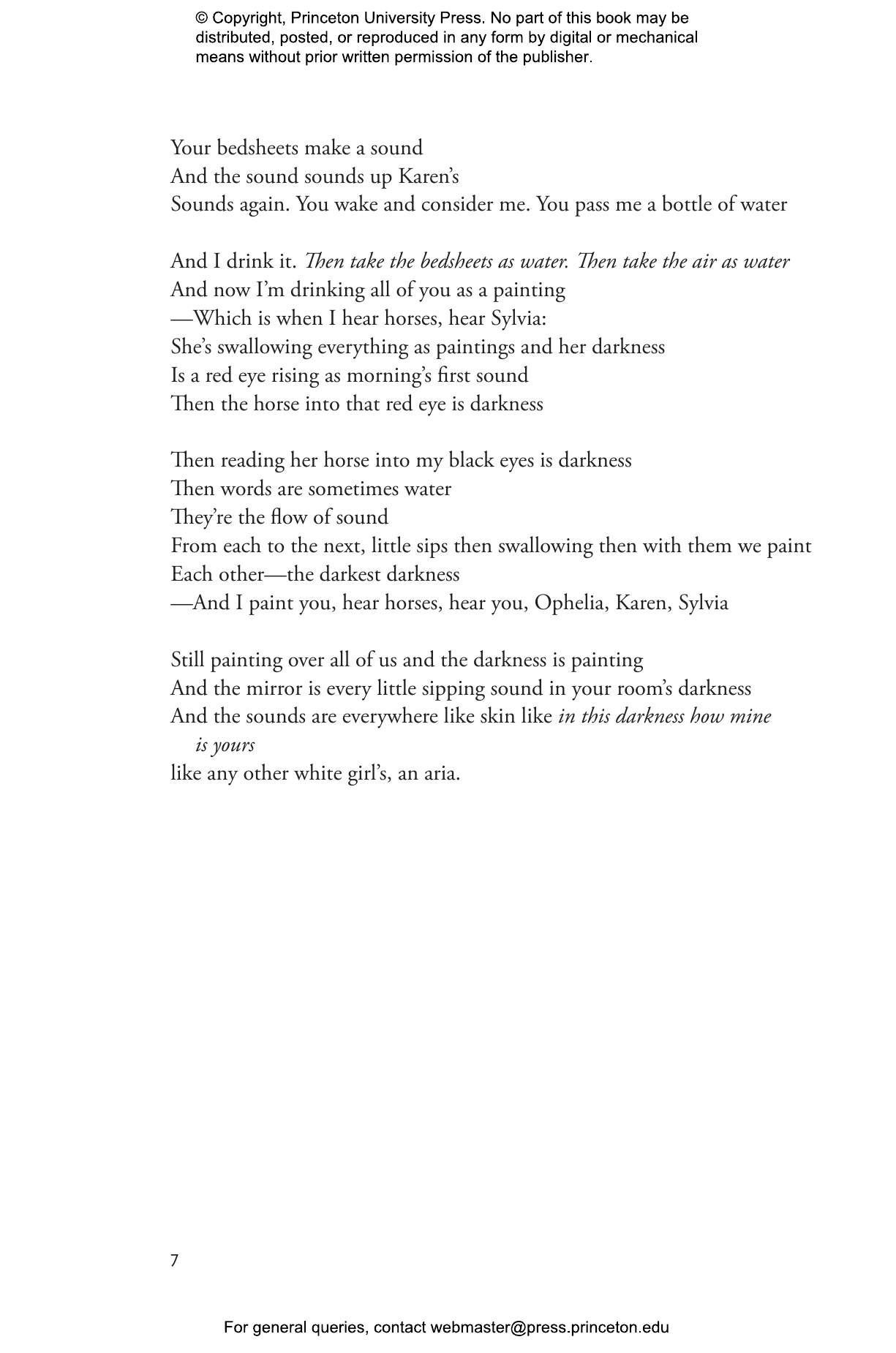 © Copyright, Princeton University Press. No part of this book may be distributed, posted, or reproduced in any form by digital or mechanical means without prior written permission of the publisher.

Your bedsheets make a sound
And the sound sounds up Karen's
Sounds again. You wake and consider me. You pass me a bottle of water

And I drink it. Then take the bedsheets as water. Then take the air as water
And now I'm drinking all of you as a painting
—Which is when I hear horses, hear Sylvia:
She's swallowing everything as paintings and her darkness
Is a red eye rising as morning's first sound
Then the horse into that red eye is darkness

Then reading her horse into my black eyes is darkness
Then words are sometimes water
They're the flow of sound
From each to the next, little sips then swallowing then with them we paint
Each other—the darkest darkness
—And I paint you, hear horses, hear you, Ophelia, Karen, Sylvia

Still painting over all of us and the darkness is painting
And the mirror is every little sipping sound in your room's darkness
And the sounds are everywhere like skin like in this darkness how mine is yours
like any other white girl's, an aria.

7

For general queries, contact webmaster@press.princeton.edu